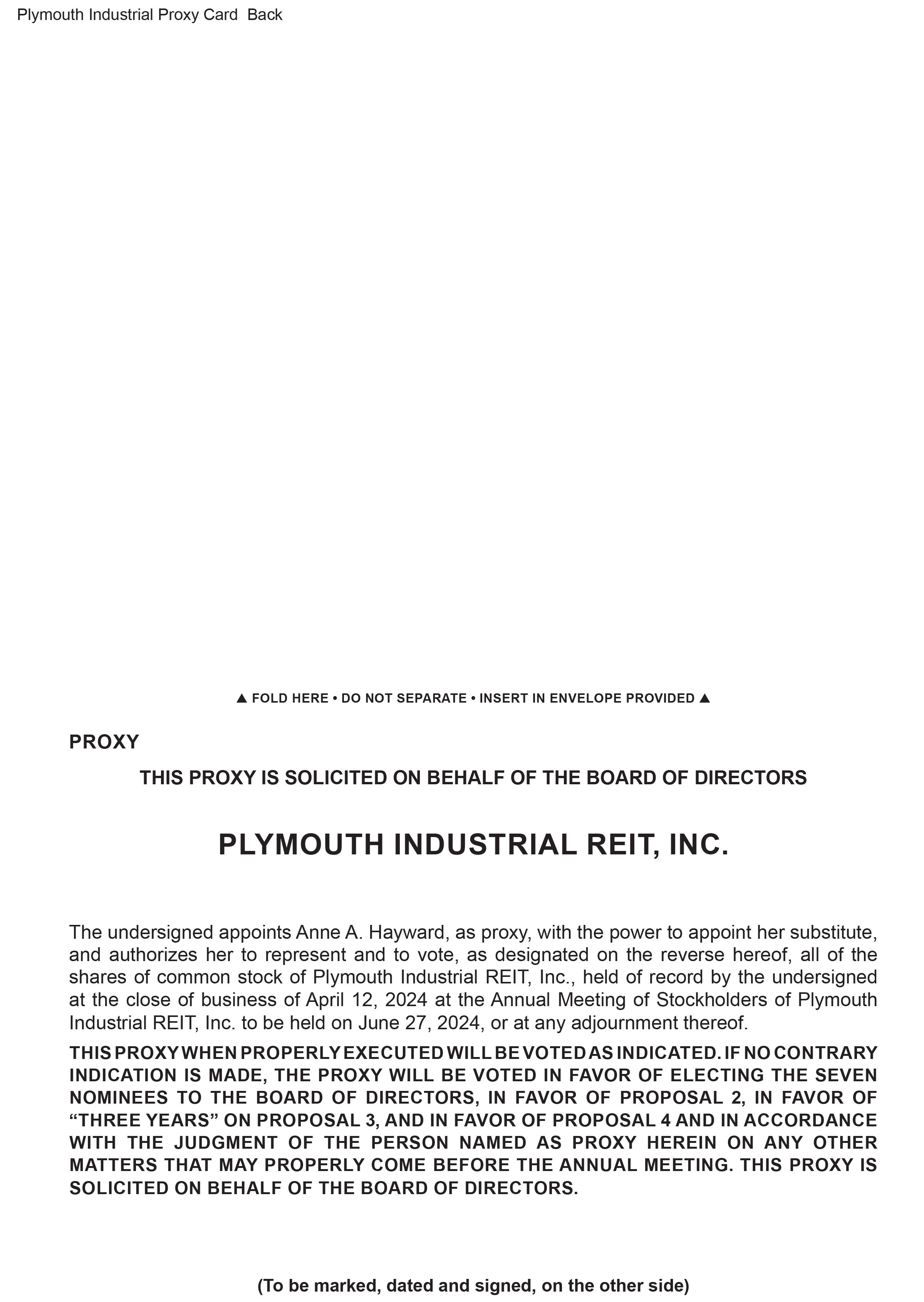 Plymouth Industrial Proxy Card Back

▲ FOLD HERE • DO NOT SEPARATE • INSERT IN ENVELOPE PROVIDED ▲

PROXY

THIS PROXY IS SOLICITED ON BEHALF OF THE BOARD OF DIRECTORS

PLYMOUTH INDUSTRIAL REIT, INC.

The undersigned appoints Anne A. Hayward, as proxy, with the power to appoint her substitute, and authorizes her to represent and to vote, as designated on the reverse hereof, all of the shares of common stock of Plymouth Industrial REIT, Inc., held of record by the undersigned at the close of business of April 12, 2024 at the Annual Meeting of Stockholders of Plymouth Industrial REIT, Inc. to be held on June 27, 2024, or at any adjournment thereof.

THIS PROXY WHEN PROPERLY EXECUTED WILL BE VOTED AS INDICATED. IF NO CONTRARY INDICATION IS MADE, THE PROXY WILL BE VOTED IN FAVOR OF ELECTING THE SEVEN NOMINEES TO THE BOARD OF DIRECTORS, IN FAVOR OF PROPOSAL 2, IN FAVOR OF “THREE YEARS” ON PROPOSAL 3, AND IN FAVOR OF PROPOSAL 4 AND IN ACCORDANCE WITH THE JUDGMENT OF THE PERSON NAMED AS PROXY HEREIN ON ANY OTHER MATTERS THAT MAY PROPERLY COME BEFORE THE ANNUAL MEETING. THIS PROXY IS SOLICITED ON BEHALF OF THE BOARD OF DIRECTORS.

(To be marked, dated and signed, on the other side)